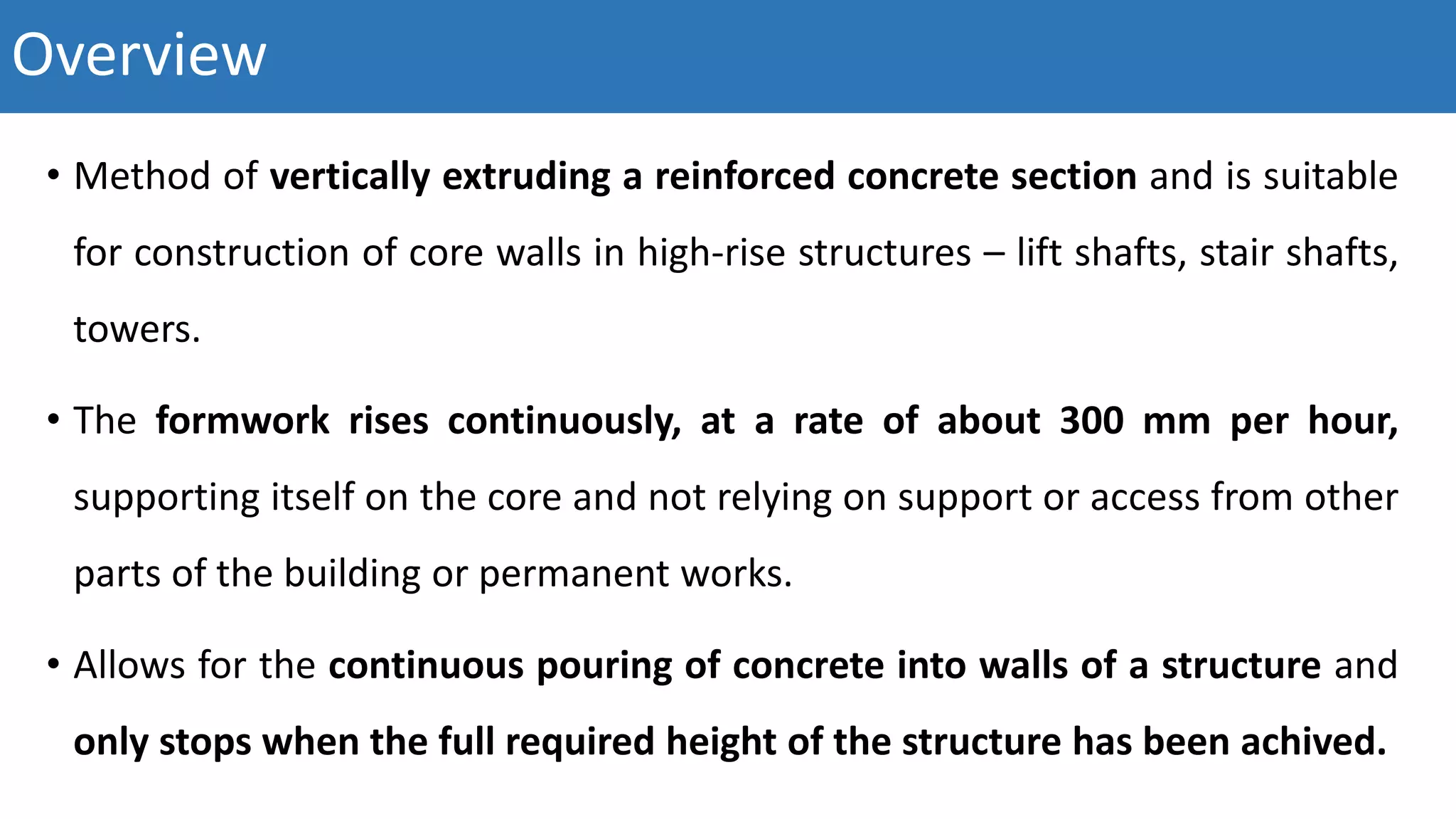 Overview

• Method of vertically extruding a reinforced concrete section and is suitable for construction of core walls in high-rise structures – lift shafts, stair shafts, towers.

• The formwork rises continuously, at a rate of about 300 mm per hour, supporting itself on the core and not relying on support or access from other parts of the building or permanent works.

• Allows for the continuous pouring of concrete into walls of a structure and only stops when the full required height of the structure has been achived.